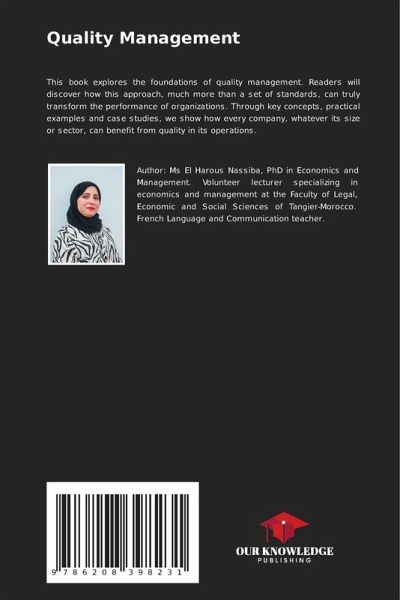 Quality Management

This book explores the foundations of quality management. Readers will discover how this approach, much more than a set of standards, can truly transform the performance of organizations. Through key concepts, practical examples and case studies, we show how every company, whatever its size or sector, can benefit from quality in its operations.

Author: Ms El Harous Nassiba, PhD in Economics and Management. Volunteer lecturer specializing in economics and management at the Faculty of Legal, Economic and Social Sciences of Tangier-Morocco. French Language and Communication teacher.

9 786208 398231

OUR KNOWLEDGE
PUBLISHING